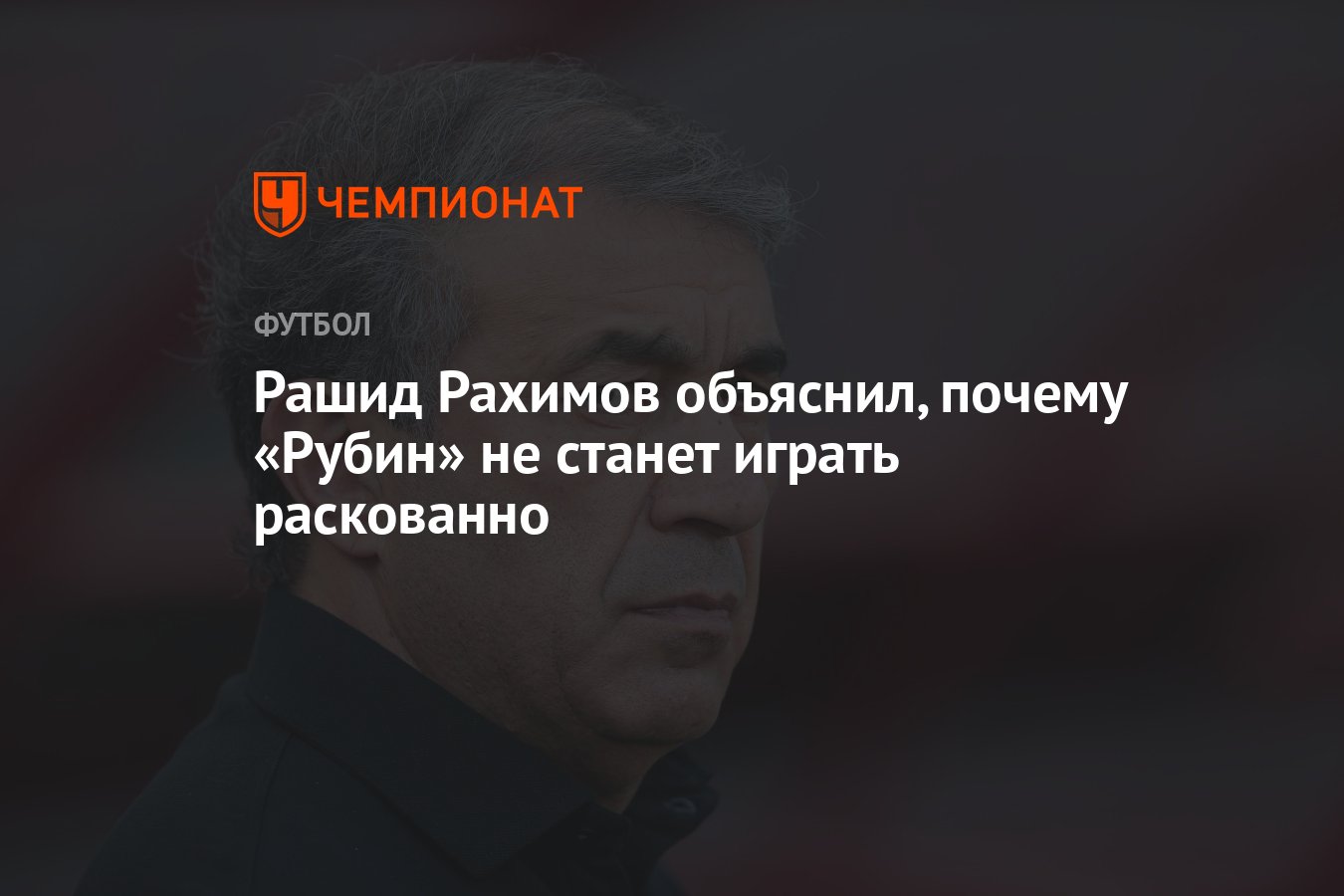 ЧЕМПИОНАТ

ФУТБОЛ

Рашид Рахимов объяснил, почему «Рубин» не станет играть раскованно